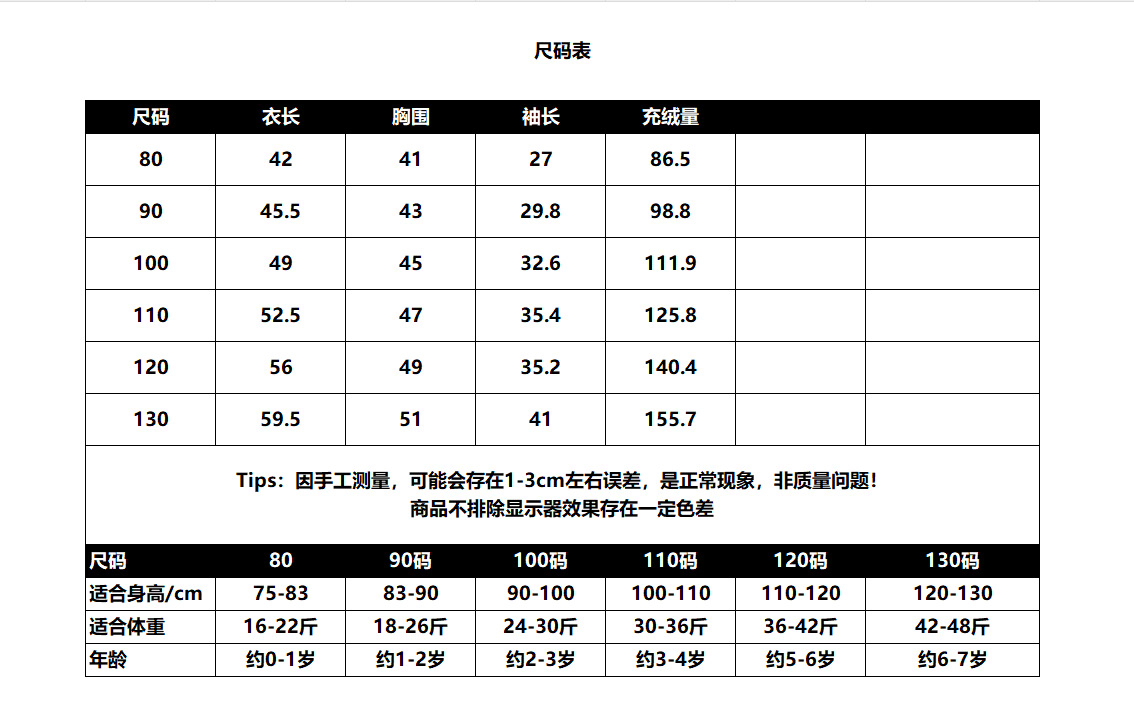 尺码表

| 尺码 | 衣长 | 胸围 | 袖长 | 充绒量 | | |
|---|---|---|---|---|---|---|
| 80 | 42 | 41 | 27 | 86.5 | | |
| 90 | 45.5 | 43 | 29.8 | 98.8 | | |
| 100 | 49 | 45 | 32.6 | 111.9 | | |
| 110 | 52.5 | 47 | 35.4 | 125.8 | | |
| 120 | 56 | 49 | 35.2 | 140.4 | | |
| 130 | 59.5 | 51 | 41 | 155.7 | | |

Tips：因手工测量，可能会存在1-3cm左右误差，是正常现象，非质量问题！
商品不排除显示器效果存在一定色差

| 尺码 | 80 | 90码 | 100码 | 110码 | 120码 | 130码 |
|---|---|---|---|---|---|---|
| 适合身高/cm | 75-83 | 83-90 | 90-100 | 100-110 | 110-120 | 120-130 |
| 适合体重 | 16-22斤 | 18-26斤 | 24-30斤 | 30-36斤 | 36-42斤 | 42-48斤 |
| 年龄 | 约0-1岁 | 约1-2岁 | 约2-3岁 | 约3-4岁 | 约5-6岁 | 约6-7岁 |